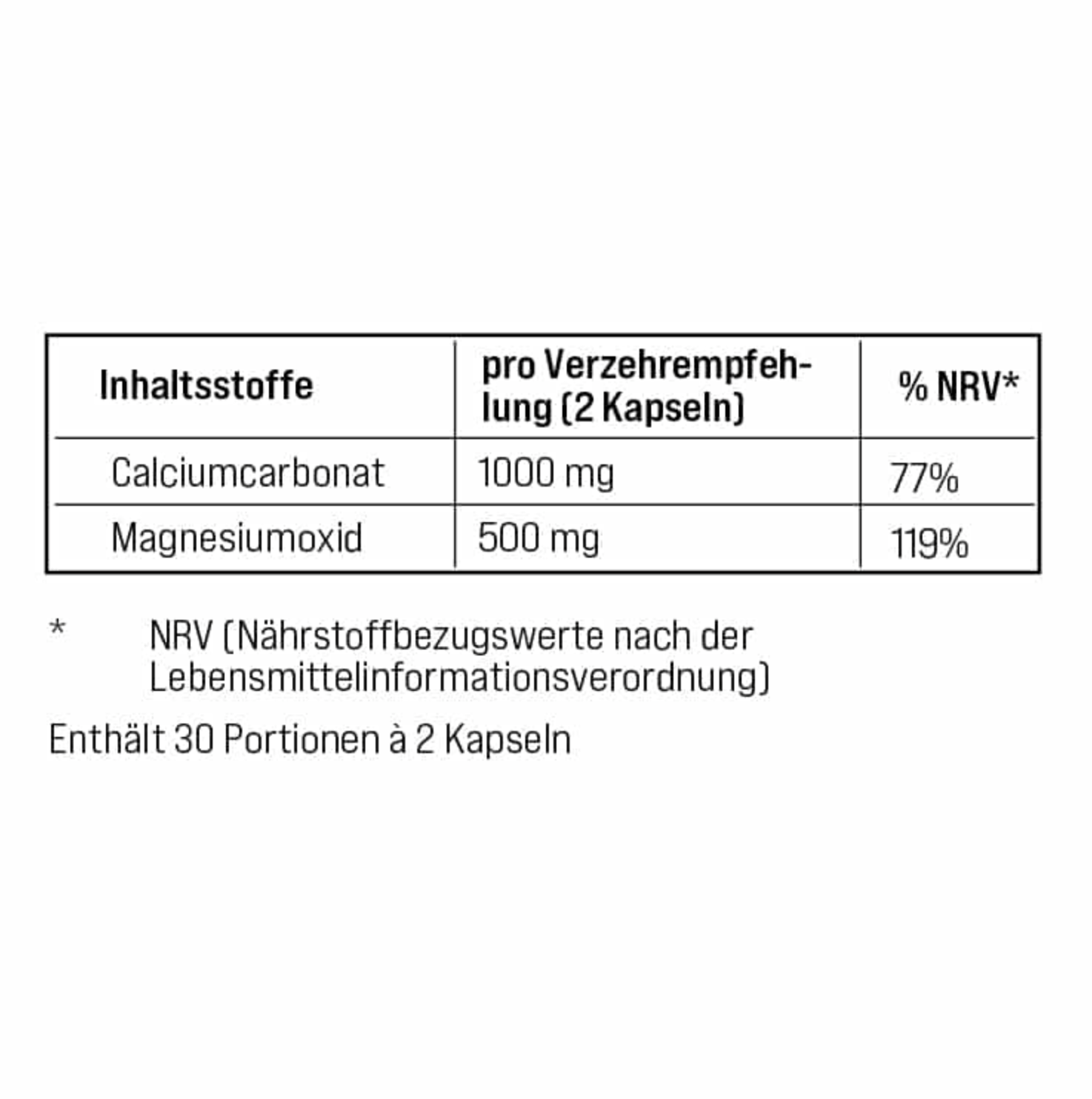 | Inhaltsstoffe | pro Verzehrempfehlung (2 Kapseln) | % NRV* |
|---|---|---|
| Calciumcarbonat | 1000 mg | 77% |
| Magnesiumoxid | 500 mg | 119% |

* NRV (Nährstoffbezugswerte nach der Lebensmittelinformationsverordnung)

Enthält 30 Portionen à 2 Kapseln